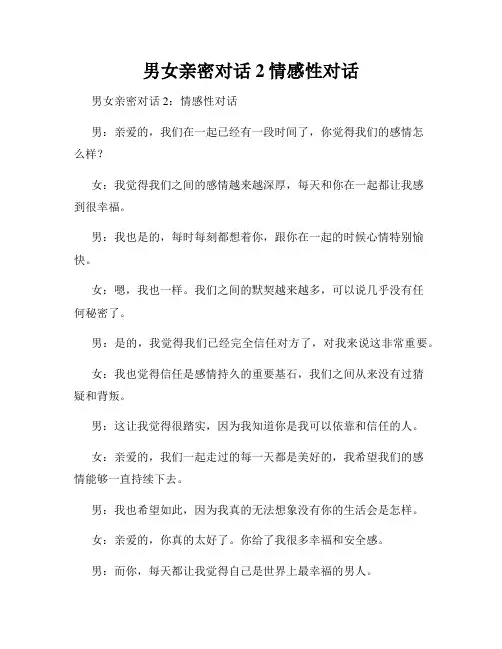 男女亲密对话 2 情感性对话

男女亲密对话 2：情感性对话

男：亲爱的，我们在一起已经有一段时间了，你觉得我们的感情怎么样？

女：我觉得我们之间的感情越来越深厚，每天和你在一起都让我感到很幸福。

男：我也是的，每时每刻都想着你，跟你在一起的时候心情特别愉快。

女：嗯，我也一样。我们之间的默契越来越多，可以说几乎没有任何秘密了。

男：是的，我觉得我们已经完全信任对方了，对我来说这非常重要。

女：我也觉得信任是感情持久的重要基石，我们之间从来没有过猜疑和背叛。

男：这让我觉得很踏实，因为我知道你是我可以依靠和信任的人。

女：亲爱的，我们一起走过的每一天都是美好的，我希望我们的感情能够一直持续下去。

男：我也希望如此，因为我真的无法想象没有你的生活会是怎样。

女：亲爱的，你真的太好了。你给了我很多幸福和安全感。

男：而你，每天都让我觉得自己是世界上最幸福的男人。